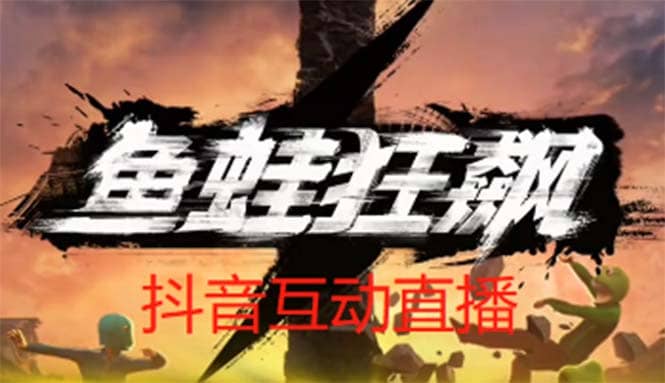 鱼蛙狂飙

抖音互动直播